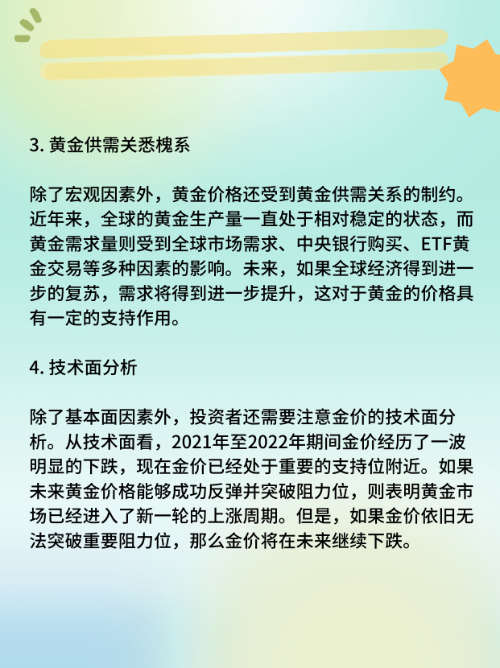 3.黄金供需关悉槐系

除了宏观因素外，黄金价格还受到黄金供需关系的制约。近年来，全球的黄金生产量一直处于相对稳定的状态，而黄金需求量则受到全球市场需求、中央银行购买、ETF黄金交易等多种因素的影响。未来，如果全球经济得到进一步的复苏，需求将得到进一步提升，这对于黄金的价格具有一定的支持作用。

4.技术面分析

除了基本面因素外，投资者还需要注意金价的技术面分析。从技术面看，2021年至2022年期间金价经历了一波明显的下跌，现在金价已经处于重要的支持位附近。如果未来黄金价格能够成功反弹并突破阻力位，则表明黄金市场已经进入了新一轮的上涨周期。但是，如果金价依旧无法突破重要阻力位，那么金价将在未来继续下跌。